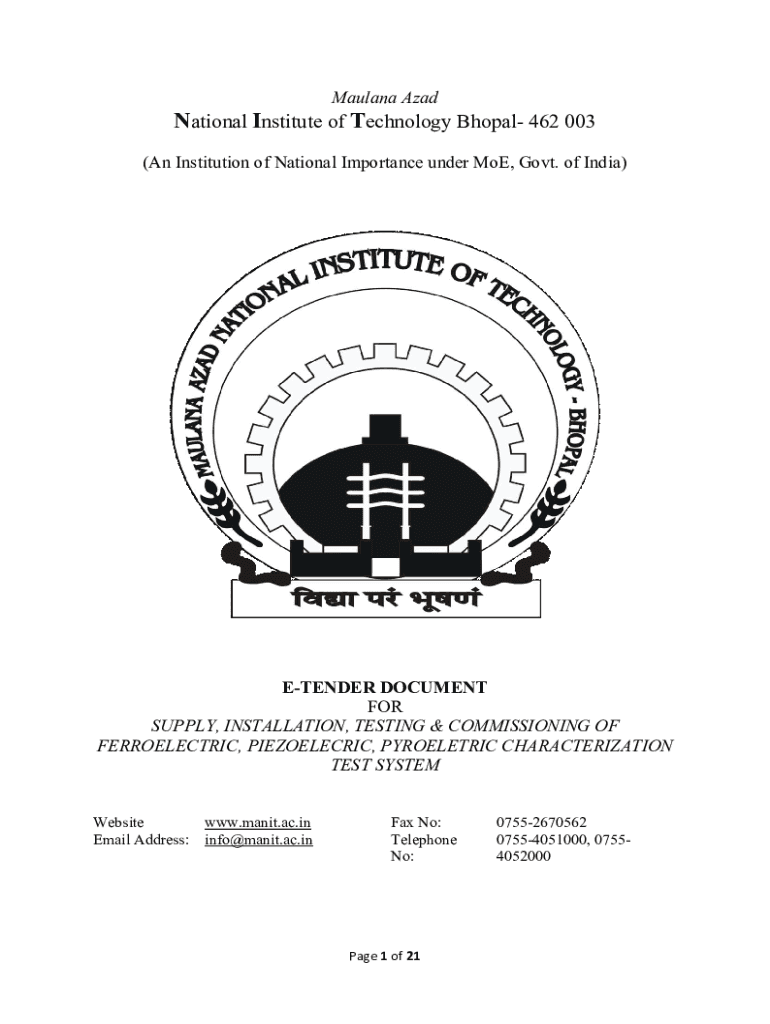 Maulana Azad

National Institute of Technology Bhopal- 462 003

(An Institution of National Importance under MoE, Govt. of India)

MAULANA AZAD NATIONAL INSTITUTE OF TECHNOLOGY - BHOPAL

विद्या परं भूषणं

E-TENDER DOCUMENT
FOR
SUPPLY, INSTALLATION, TESTING & COMMISSIONING OF FERROELECTRIC, PIEZOELECRIC, PYROELETRIC CHARACTERIZATION TEST SYSTEM

| Website | www.manit.ac.in | Fax No: | 0755-2670562 |
|---|---|---|---|
| Email Address: | info@manit.ac.in | Telephone No: | 0755-4051000, 0755-4052000 |

Page 1 of 21